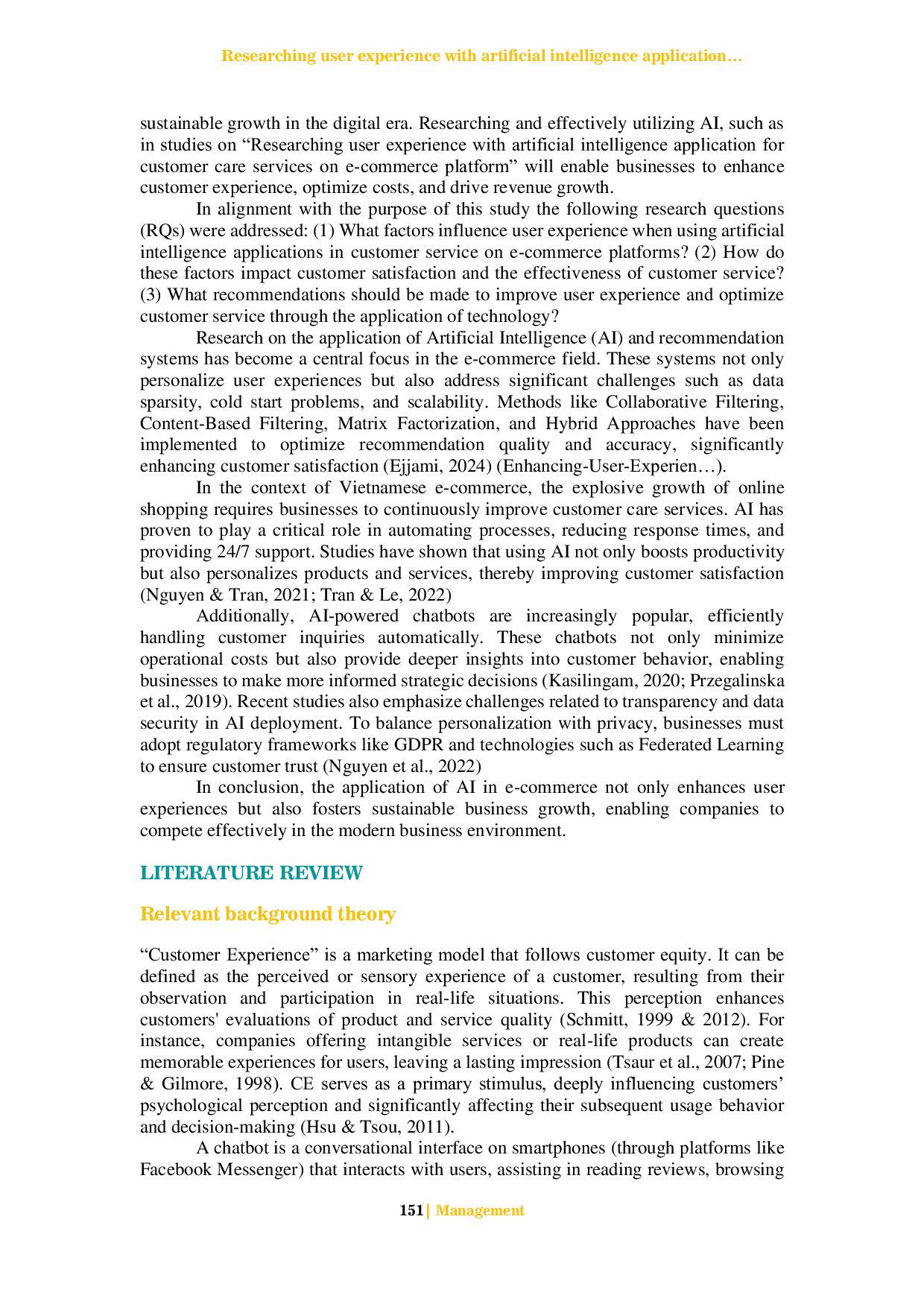 Researching user experience with artificial intelligence application…

sustainable growth in the digital era. Researching and effectively utilizing AI, such as in studies on “Researching user experience with artificial intelligence application for customer care services on e-commerce platform” will enable businesses to enhance customer experience, optimize costs, and drive revenue growth.

In alignment with the purpose of this study the following research questions (RQs) were addressed: (1) What factors influence user experience when using artificial intelligence applications in customer service on e-commerce platforms? (2) How do these factors impact customer satisfaction and the effectiveness of customer service? (3) What recommendations should be made to improve user experience and optimize customer service through the application of technology?

Research on the application of Artificial Intelligence (AI) and recommendation systems has become a central focus in the e-commerce field. These systems not only personalize user experiences but also address significant challenges such as data sparsity, cold start problems, and scalability. Methods like Collaborative Filtering, Content-Based Filtering, Matrix Factorization, and Hybrid Approaches have been implemented to optimize recommendation quality and accuracy, significantly enhancing customer satisfaction (Ejjami, 2024) (Enhancing-User-Experien…).

In the context of Vietnamese e-commerce, the explosive growth of online shopping requires businesses to continuously improve customer care services. AI has proven to play a critical role in automating processes, reducing response times, and providing 24/7 support. Studies have shown that using AI not only boosts productivity but also personalizes products and services, thereby improving customer satisfaction (Nguyen & Tran, 2021; Tran & Le, 2022)

Additionally, AI-powered chatbots are increasingly popular, efficiently handling customer inquiries automatically. These chatbots not only minimize operational costs but also provide deeper insights into customer behavior, enabling businesses to make more informed strategic decisions (Kasilingam, 2020; Przegalinska et al., 2019). Recent studies also emphasize challenges related to transparency and data security in AI deployment. To balance personalization with privacy, businesses must adopt regulatory frameworks like GDPR and technologies such as Federated Learning to ensure customer trust (Nguyen et al., 2022)

In conclusion, the application of AI in e-commerce not only enhances user experiences but also fosters sustainable business growth, enabling companies to compete effectively in the modern business environment.

LITERATURE REVIEW

Relevant background theory

“Customer Experience” is a marketing model that follows customer equity. It can be defined as the perceived or sensory experience of a customer, resulting from their observation and participation in real-life situations. This perception enhances customers' evaluations of product and service quality (Schmitt, 1999 & 2012). For instance, companies offering intangible services or real-life products can create memorable experiences for users, leaving a lasting impression (Tsaur et al., 2007; Pine & Gilmore, 1998). CE serves as a primary stimulus, deeply influencing customers’ psychological perception and significantly affecting their subsequent usage behavior and decision-making (Hsu & Tsou, 2011).

A chatbot is a conversational interface on smartphones (through platforms like Facebook Messenger) that interacts with users, assisting in reading reviews, browsing

151| Management